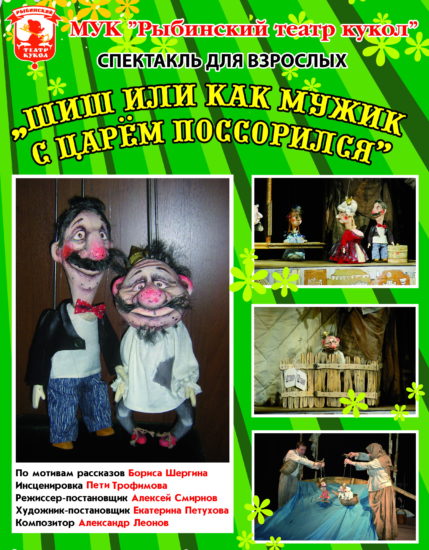 РЫБИНСКИЙ
ТЕАТР КУКОЛ

МУК "Рыбинский театр кукол"

СПЕКТАКЛЬ ДЛЯ ВЗРОСЛЫХ

„ШИШ ИЛИ КАК МУЖИК С ЦАРЁМ ПОССОРИЛСЯ"

По мотивам рассказов Бориса Шергина
Инсценировка Пети Трофимова
Режиссер-постановщик Алексей Смирнов
Художник-постановщик Екатерина Петухова
Композитор Александр Леонов